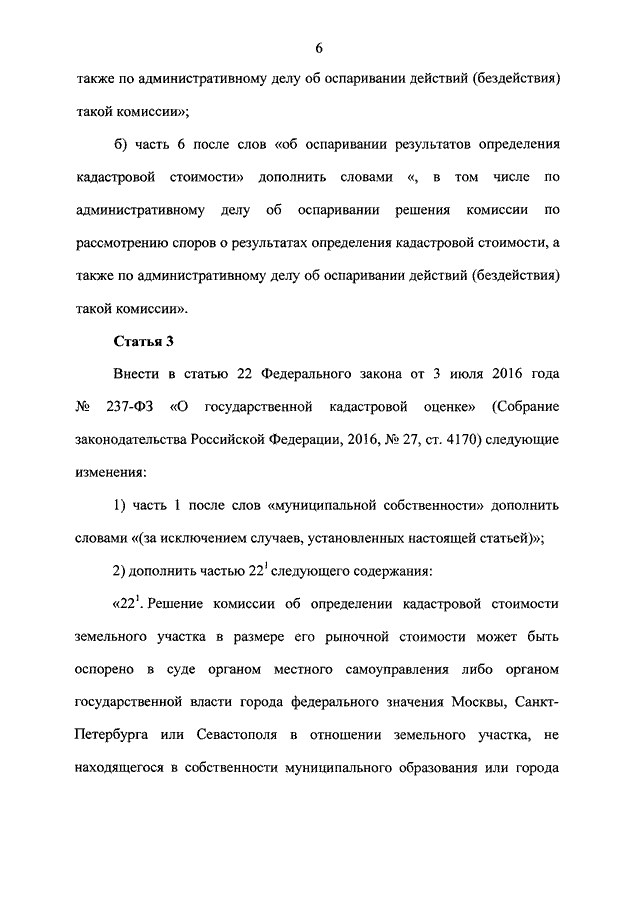 6

также по административному делу об оспаривании действий (бездействия) такой комиссии»;

б) часть 6 после слов «об оспаривании результатов определения кадастровой стоимости» дополнить словами «, в том числе по административному делу об оспаривании решения комиссии по рассмотрению споров о результатах определения кадастровой стоимости, а также по административному делу об оспаривании действий (бездействия) такой комиссии».

Статья 3

Внести в статью 22 Федерального закона от 3 июля 2016 года № 237-ФЗ «О государственной кадастровой оценке» (Собрание законодательства Российской Федерации, 2016, № 27, ст. 4170) следующие изменения:

1) часть 1 после слов «муниципальной собственности» дополнить словами «(за исключением случаев, установленных настоящей статьей)»;

2) дополнить частью $22^1$ следующего содержания:

«$22^1$. Решение комиссии об определении кадастровой стоимости земельного участка в размере его рыночной стоимости может быть оспорено в суде органом местного самоуправления либо органом государственной власти города федерального значения Москвы, Санкт-Петербурга или Севастополя в отношении земельного участка, не находящегося в собственности муниципального образования или города